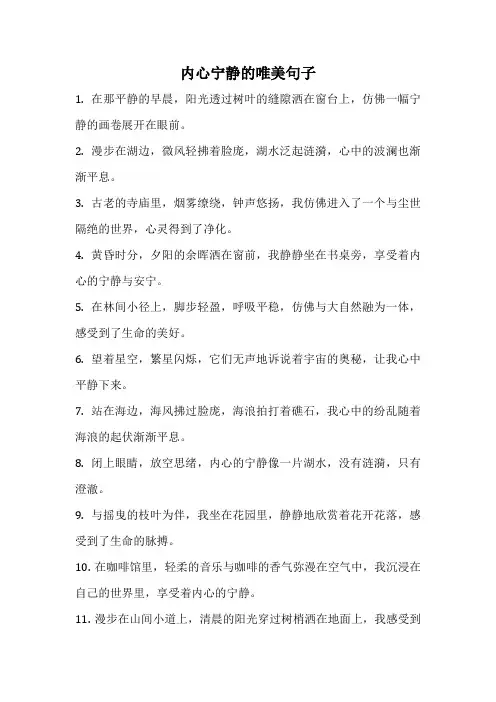 内心宁静的唯美句子

1. 在那平静的早晨，阳光透过树叶的缝隙洒在窗台上，仿佛一幅宁静的画卷展开在眼前。

2. 漫步在湖边，微风轻拂着脸庞，湖水泛起涟漪，心中的波澜也渐渐平息。

3. 古老的寺庙里，烟雾缭绕，钟声悠扬，我仿佛进入了一个与尘世隔绝的世界，心灵得到了净化。

4. 黄昏时分，夕阳的余晖洒在窗前，我静静坐在书桌旁，享受着内心的宁静与安宁。

5. 在林间小径上，脚步轻盈，呼吸平稳，仿佛与大自然融为一体，感受到了生命的美好。

6. 望着星空，繁星闪烁，它们无声地诉说着宇宙的奥秘，让我心中平静下来。

7. 站在海边，海风拂过脸庞，海浪拍打着礁石，我心中的纷乱随着海浪的起伏渐渐平息。

8. 闭上眼睛，放空思绪，内心的宁静像一片湖水，没有涟漪，只有澄澈。

9. 与摇曳的枝叶为伴，我坐在花园里，静静地欣赏着花开花落，感受到了生命的脉搏。

10. 在咖啡馆里，轻柔的音乐与咖啡的香气弥漫在空气中，我沉浸在自己的世界里，享受着内心的宁静。

11. 漫步在山间小道上，清晨的阳光穿过树梢洒在地面上，我感受到